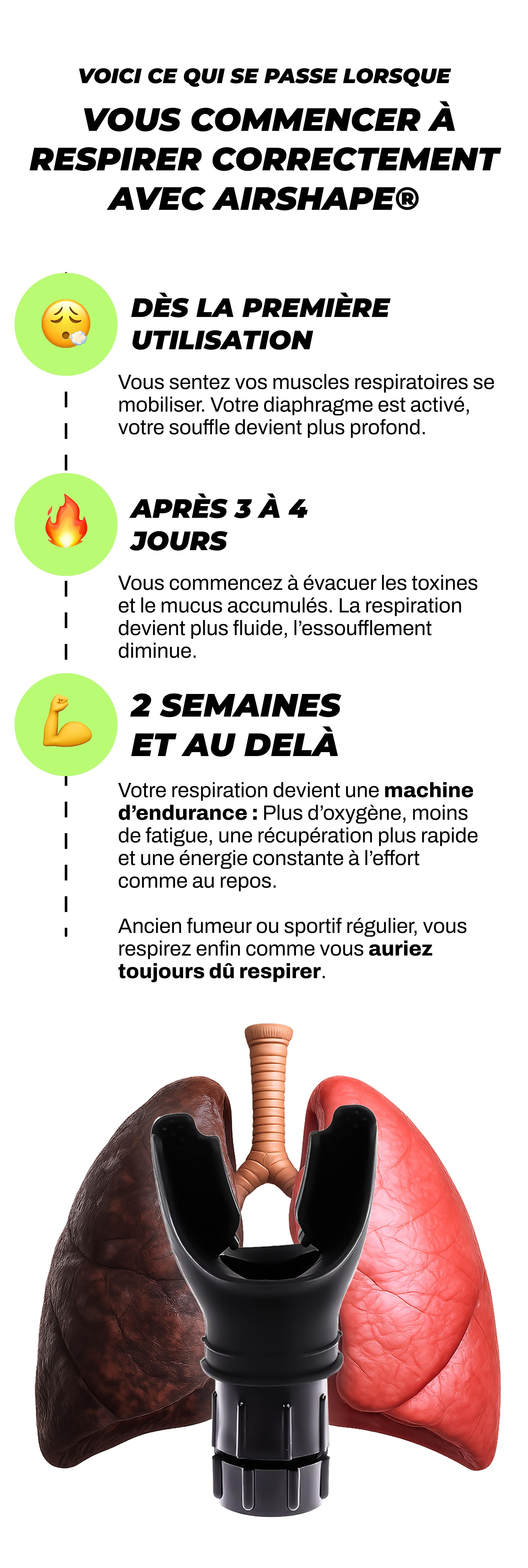 VOICI CE QUI SE PASSE LORSQUE

VOUS COMMENCER À RESPIRER CORRECTEMENT AVEC AIRSHAPE®

DÈS LA PREMIÈRE UTILISATION

Vous sentez vos muscles respiratoires se mobiliser. Votre diaphragme est activé, votre souffle devient plus profond.

APRÈS 3 À 4 JOURS

Vous commencez à évacuer les toxines et le mucus accumulés. La respiration devient plus fluide, l'essoufflement diminue.

2 SEMAINES ET AU DELÀ

Votre respiration devient une machine d'endurance : Plus d'oxygène, moins de fatigue, une récupération plus rapide et une énergie constante à l'effort comme au repos.

Ancien fumeur ou sportif régulier, vous respirez enfin comme vous auriez toujours dû respirer.